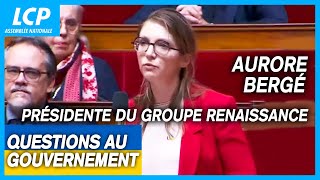 LCP
ASSEMBLÉE NATIONALE

AURORE BERGÉ

PRÉSIDENTE DU GROUPE RENAISSANCE

QUESTIONS AU GOUVERNEMENT